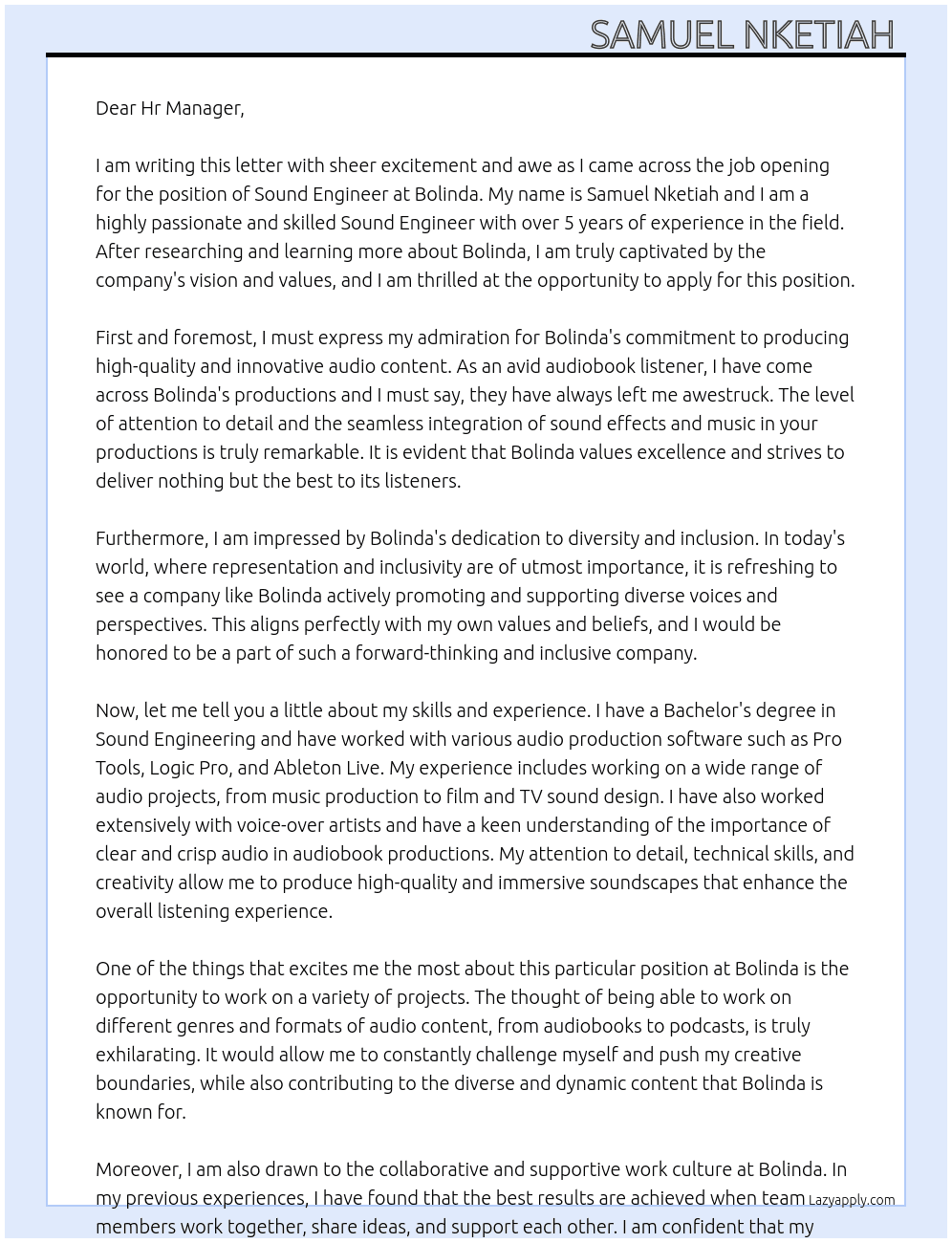 SAMUEL NKETIAH

Dear Hr Manager,

I am writing this letter with sheer excitement and awe as I came across the job opening for the position of Sound Engineer at Bolinda. My name is Samuel Nketiah and I am a highly passionate and skilled Sound Engineer with over 5 years of experience in the field. After researching and learning more about Bolinda, I am truly captivated by the company's vision and values, and I am thrilled at the opportunity to apply for this position.

First and foremost, I must express my admiration for Bolinda's commitment to producing high-quality and innovative audio content. As an avid audiobook listener, I have come across Bolinda's productions and I must say, they have always left me awestruck. The level of attention to detail and the seamless integration of sound effects and music in your productions is truly remarkable. It is evident that Bolinda values excellence and strives to deliver nothing but the best to its listeners.

Furthermore, I am impressed by Bolinda's dedication to diversity and inclusion. In today's world, where representation and inclusivity are of utmost importance, it is refreshing to see a company like Bolinda actively promoting and supporting diverse voices and perspectives. This aligns perfectly with my own values and beliefs, and I would be honored to be a part of such a forward-thinking and inclusive company.

Now, let me tell you a little about my skills and experience. I have a Bachelor's degree in Sound Engineering and have worked with various audio production software such as Pro Tools, Logic Pro, and Ableton Live. My experience includes working on a wide range of audio projects, from music production to film and TV sound design. I have also worked extensively with voice-over artists and have a keen understanding of the importance of clear and crisp audio in audiobook productions. My attention to detail, technical skills, and creativity allow me to produce high-quality and immersive soundscapes that enhance the overall listening experience.

One of the things that excites me the most about this particular position at Bolinda is the opportunity to work on a variety of projects. The thought of being able to work on different genres and formats of audio content, from audiobooks to podcasts, is truly exhilarating. It would allow me to constantly challenge myself and push my creative boundaries, while also contributing to the diverse and dynamic content that Bolinda is known for.

Moreover, I am also drawn to the collaborative and supportive work culture at Bolinda. In my previous experiences, I have found that the best results are achieved when team members work together, share ideas, and support each other. I am confident that my

Lazyapply.com